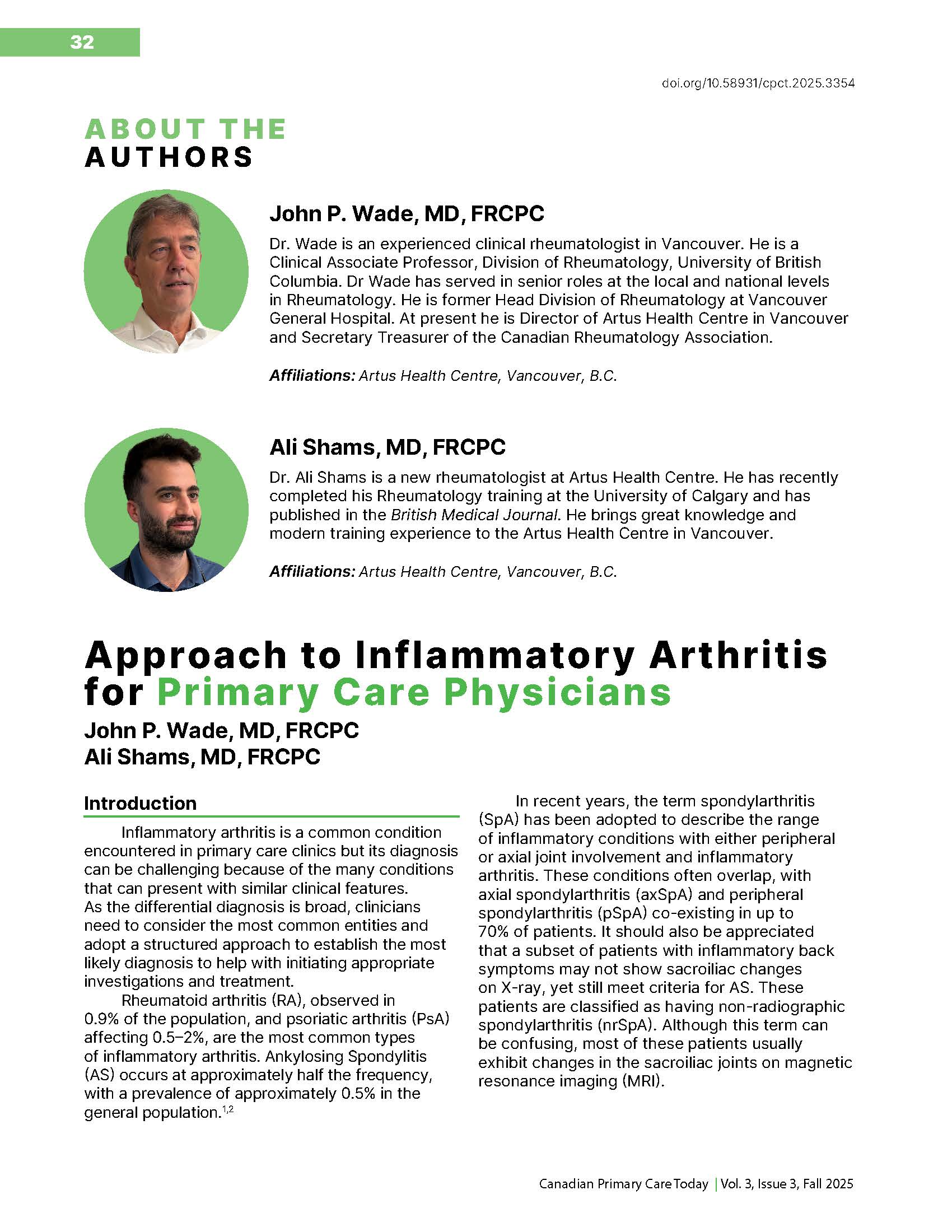 32

doi.org/10.58931/cpct.2025.3354

ABOUT THE AUTHORS

John P. Wade, MD, FRCPC

Dr. Wade is an experienced clinical rheumatologist in Vancouver. He is a Clinical Associate Professor, Division of Rheumatology, University of British Columbia. Dr Wade has served in senior roles at the local and national levels in Rheumatology. He is former Head Division of Rheumatology at Vancouver General Hospital. At present he is Director of Artus Health Centre in Vancouver and Secretary Treasurer of the Canadian Rheumatology Association.

Affiliations: Artus Health Centre, Vancouver, B.C.

Ali Shams, MD, FRCPC

Dr. Ali Shams is a new rheumatologist at Artus Health Centre. He has recently completed his Rheumatology training at the University of Calgary and has published in the British Medical Journal. He brings great knowledge and modern training experience to the Artus Health Centre in Vancouver.

Affiliations: Artus Health Centre, Vancouver, B.C.

Approach to Inflammatory Arthritis for Primary Care Physicians

John P. Wade, MD, FRCPC
Ali Shams, MD, FRCPC

Introduction

Inflammatory arthritis is a common condition encountered in primary care clinics but its diagnosis can be challenging because of the many conditions that can present with similar clinical features. As the differential diagnosis is broad, clinicians need to consider the most common entities and adopt a structured approach to establish the most likely diagnosis to help with initiating appropriate investigations and treatment.

Rheumatoid arthritis (RA), observed in 0.9% of the population, and psoriatic arthritis (PsA) affecting 0.5–2%, are the most common types of inflammatory arthritis. Ankylosing Spondylitis (AS) occurs at approximately half the frequency, with a prevalence of approximately 0.5% in the general population.$^{1,2}$

In recent years, the term spondylarthritis (SpA) has been adopted to describe the range of inflammatory conditions with either peripheral or axial joint involvement and inflammatory arthritis. These conditions often overlap, with axial spondylarthritis (axSpA) and peripheral spondylarthritis (pSpA) co-existing in up to 70% of patients. It should also be appreciated that a subset of patients with inflammatory back symptoms may not show sacroiliac changes on X-ray, yet still meet criteria for AS. These patients are classified as having non-radiographic spondylarthritis (nrSpA). Although this term can be confusing, most of these patients usually exhibit changes in the sacroiliac joints on magnetic resonance imaging (MRI).

Canadian Primary Care Today | Vol. 3, Issue 3, Fall 2025